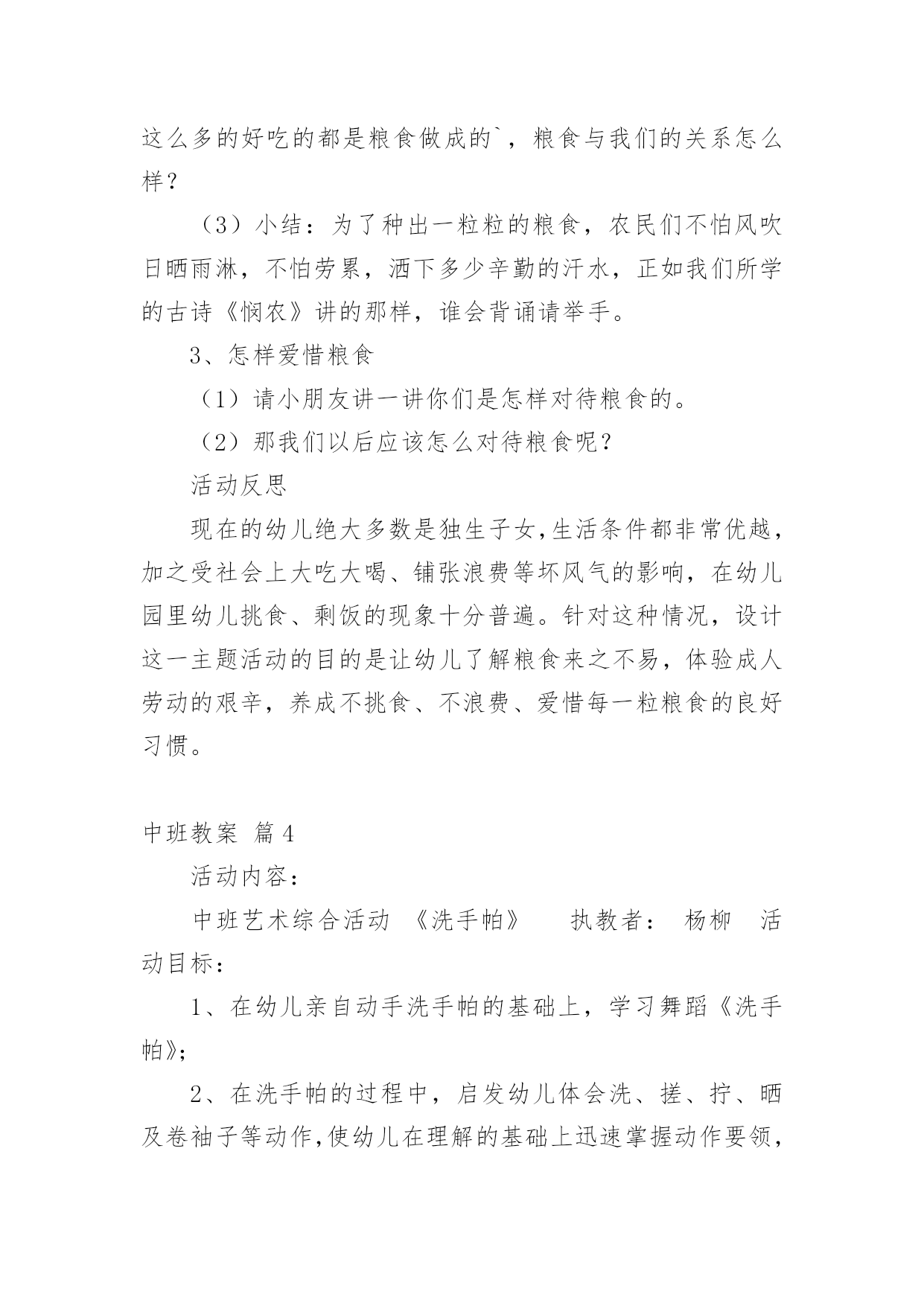 这么多的好吃的都是粮食做成的`，粮食与我们的关系怎么样？

（3）小结：为了种出一粒粒的粮食，农民们不怕风吹日晒雨淋，不怕劳累，洒下多少辛勤的汗水，正如我们所学的古诗《悯农》讲的那样，谁会背诵请举手。

3、怎样爱惜粮食

（1）请小朋友讲一讲你们是怎样对待粮食的。

（2）那我们以后应该怎么对待粮食呢？

活动反思

现在的幼儿绝大多数是独生子女,生活条件都非常优越，加之受社会上大吃大喝、铺张浪费等坏风气的影响，在幼儿园里幼儿挑食、剩饭的现象十分普遍。针对这种情况，设计这一主题活动的目的是让幼儿了解粮食来之不易，体验成人劳动的艰辛，养成不挑食、不浪费、爱惜每一粒粮食的良好习惯。

中班教案 篇4

活动内容：

中班艺术综合活动 《洗手帕》 执教者： 杨柳 活动目标：

1、在幼儿亲自动手洗手帕的基础上，学习舞蹈《洗手帕》;

2、在洗手帕的过程中，启发幼儿体会洗、搓、拧、晒及卷袖子等动作,使幼儿在理解的基础上迅速掌握动作要领，